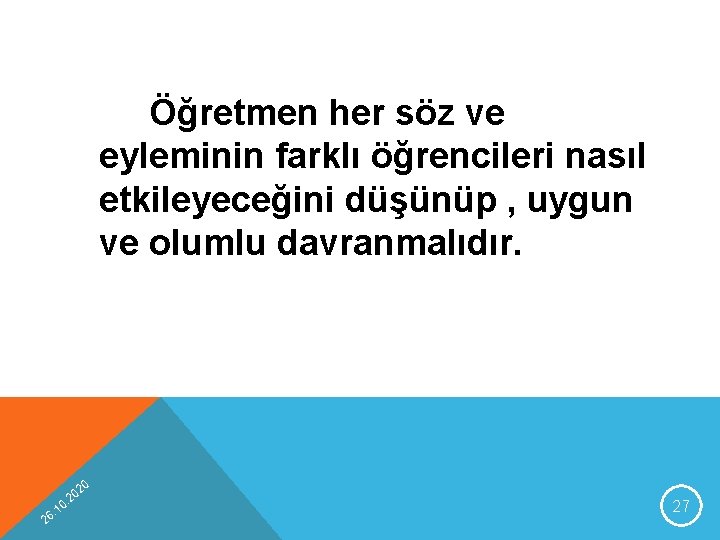 Öğretmen her söz ve eyleminin farklı öğrencileri nasıl etkileyeceğini düşünüp , uygun ve olumlu davranmalıdır.

26.10.2020

27